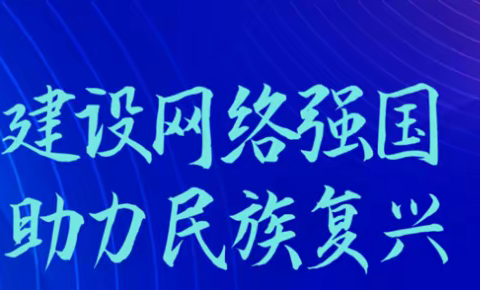 建设网络强国
助力民族复兴